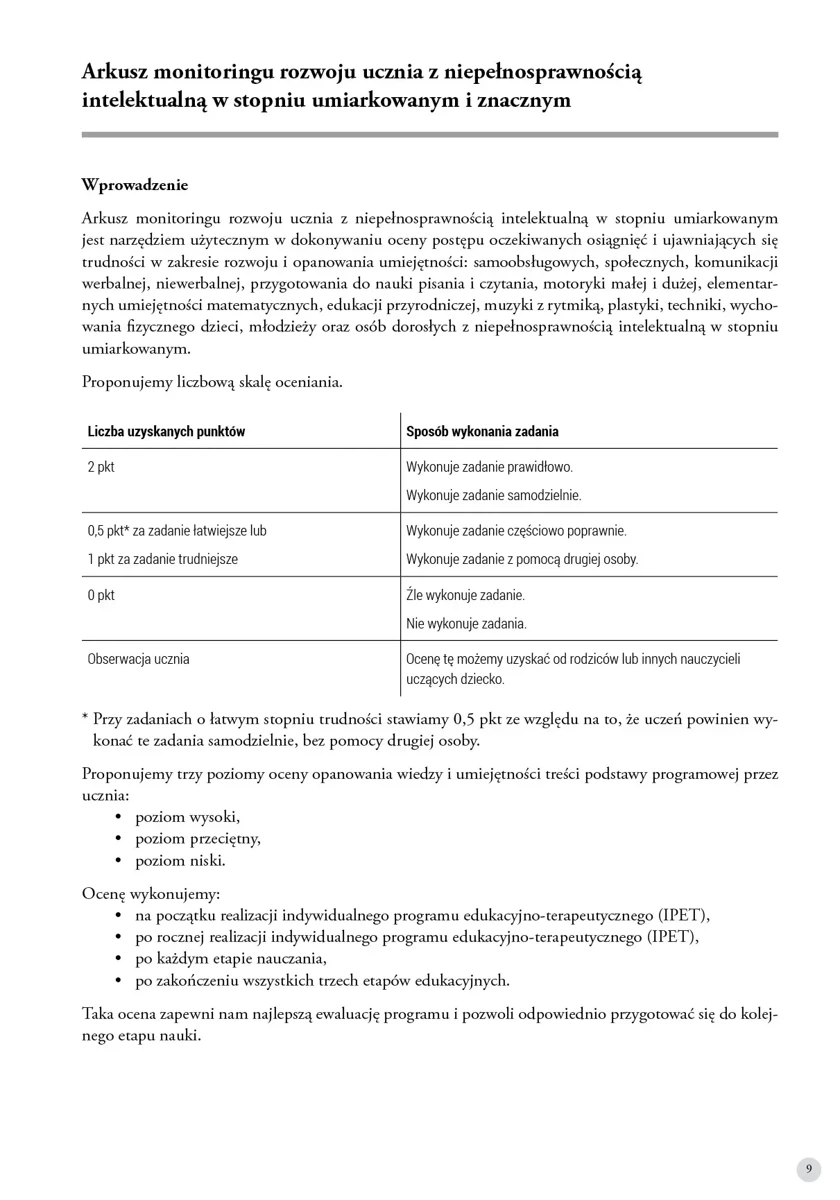 Arkusz monitoringu rozwoju ucznia z niepełnosprawnością intelektualną w stopniu umiarkowanym i znacznym

Wprowadzenie

Arkusz monitoringu rozwoju ucznia z niepełnosprawnością intelektualną w stopniu umiarkowanym jest narzędziem użytecznym w dokonywaniu oceny postępu oczekiwanych osiągnięć i ujawniających się trudności w zakresie rozwoju i opanowania umiejętności: samoobsługowych, społecznych, komunikacji werbalnej, niewerbalnej, przygotowania do nauki pisania i czytania, motoryki małej i dużej, elementarnych umiejętności matematycznych, edukacji przyrodniczej, muzyki z rytmiką, plastyki, techniki, wychowania fizycznego dzieci, młodzieży oraz osób dorosłych z niepełnosprawnością intelektualną w stopniu umiarkowanym.

Proponujemy liczbową skalę oceniania.

| Liczba uzyskanych punktów | Sposób wykonania zadania |
|---|---|
| 2 pkt | Wykonuje zadanie prawidłowo. Wykonuje zadanie samodzielnie. |
| 0,5 pkt* za zadanie łatwiejsze lub 1 pkt za zadanie trudniejsze | Wykonuje zadanie częściowo poprawnie. Wykonuje zadanie z pomocą drugiej osoby. |
| 0 pkt | Źle wykonuje zadanie. Nie wykonuje zadania. |
| Obserwacja ucznia | Ocenę tę możemy uzyskać od rodziców lub innych nauczycieli uczących dziecko. |

* Przy zadaniach o łatwym stopniu trudności stawiamy 0,5 pkt ze względu na to, że uczeń powinien wykonać te zadania samodzielnie, bez pomocy drugiej osoby.

Proponujemy trzy poziomy oceny opanowania wiedzy i umiejętności treści podstawy programowej przez ucznia:
• poziom wysoki,
• poziom przeciętny,
• poziom niski.

Ocenę wykonujemy:
• na początku realizacji indywidualnego programu edukacyjno-terapeutycznego (IPET),
• po rocznej realizacji indywidualnego programu edukacyjno-terapeutycznego (IPET),
• po każdym etapie nauczania,
• po zakończeniu wszystkich trzech etapów edukacyjnych.

Taka ocena zapewni nam najlepszą ewaluację programu i pozwoli odpowiednio przygotować się do kolejnego etapu nauki.

9